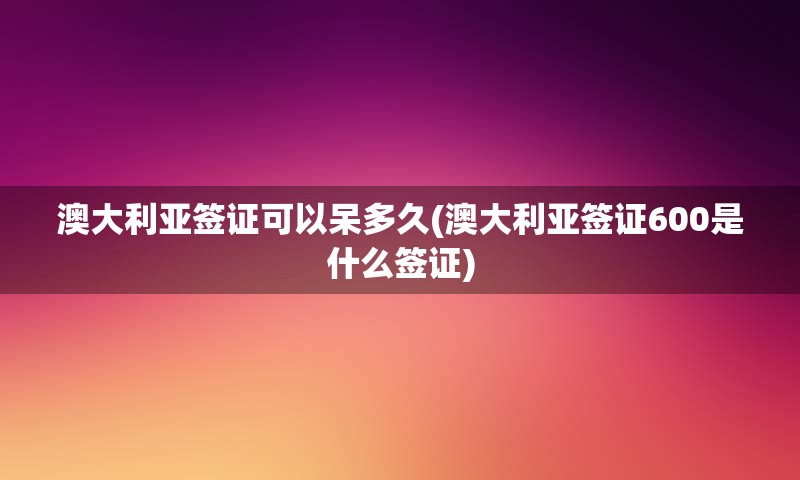 澳大利亚签证可以呆多久(澳大利亚签证600是什么签证)